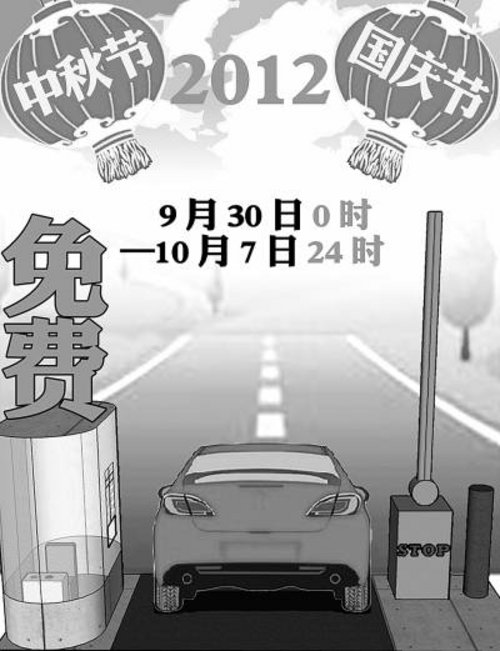 中秋节 2012 国庆节

9月30日0时
—10月7日24时

免费

STOP